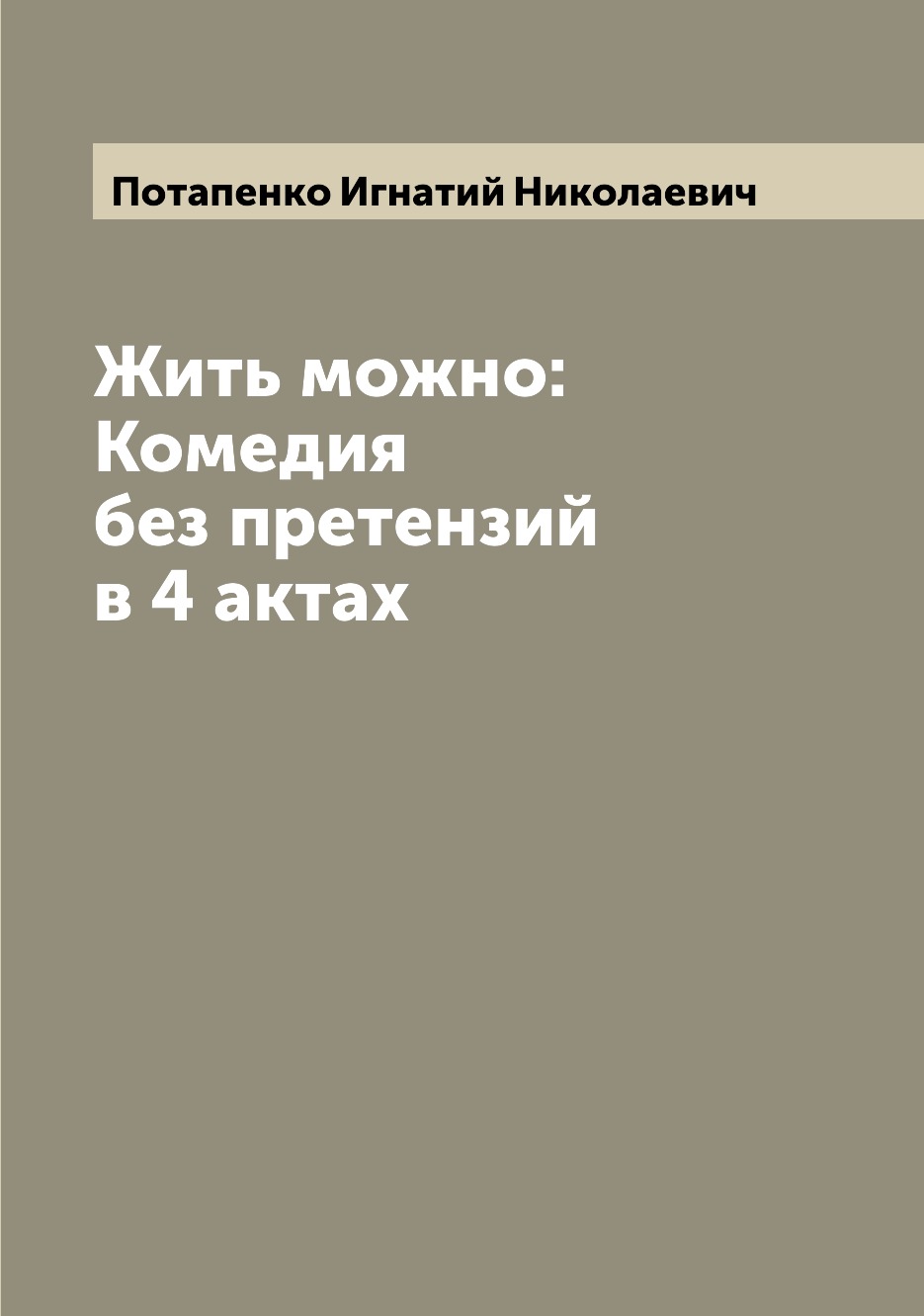 Потапенко Игнатий Николаевич

Жить можно: Комедия без претензий в 4 актах